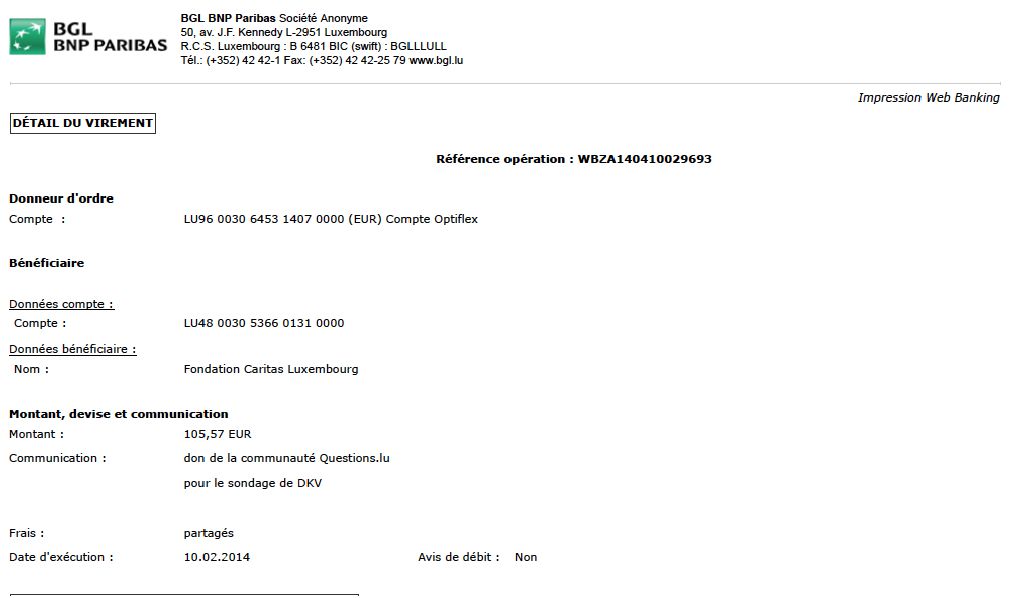 BGL
BNP PARIBAS

BGL BNP Paribas Société Anonyme
50, av. J.F. Kennedy L-2951 Luxembourg
R.C.S. Luxembourg : B 6481 BIC (swift) : BGLLLULL
Tél.: (+352) 42 42-1 Fax: (+352) 42 42-25 79 www.bgl.lu

Impression Web Banking

DÉTAIL DU VIREMENT

Référence opération : WBZA140410029693

Donneur d'ordre
Compte : LU96 0030 6453 1407 0000 (EUR) Compte Optiflex

Bénéficiaire

Données compte :
Compte : LU48 0030 5366 0131 0000

Données bénéficiaire :
Nom : Fondation Caritas Luxembourg

Montant, devise et communication
Montant : 105,57 EUR
Communication : don de la communauté Questions.lu
pour le sondage de DKV

Frais : partagés
Date d'exécution : 10.02.2014 Avis de débit : Non